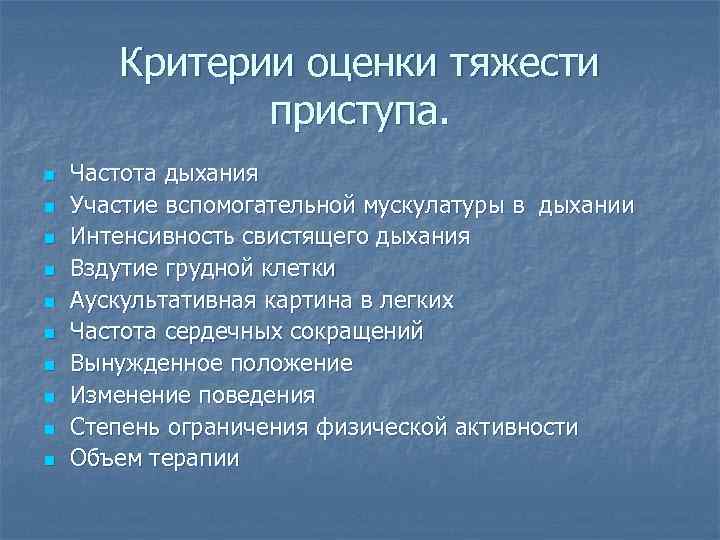 Критерии оценки тяжести приступа.

• Частота дыхания
• Участие вспомогательной мускулатуры в дыхании
• Интенсивность свистящего дыхания
• Вздутие грудной клетки
• Аускультативная картина в легких
• Частота сердечных сокращений
• Вынужденное положение
• Изменение поведения
• Степень ограничения физической активности
• Объем терапии